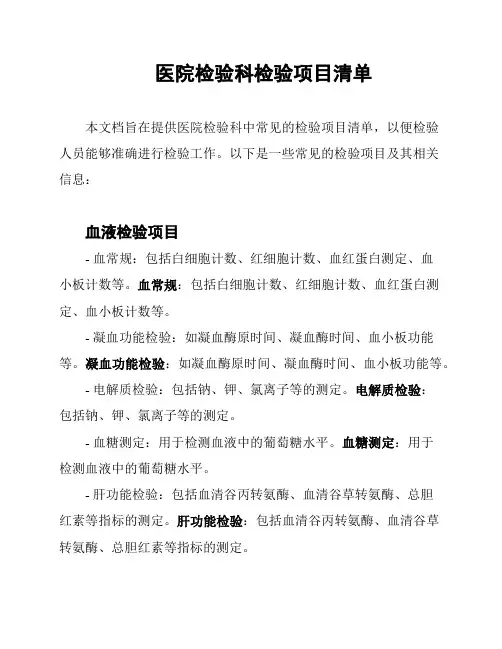 医院检验科检验项目清单

本文档旨在提供医院检验科中常见的检验项目清单，以便检验人员能够准确进行检验工作。以下是一些常见的检验项目及其相关信息：

血液检验项目

- 血常规：包括白细胞计数、红细胞计数、血红蛋白测定、血小板计数等。血常规：包括白细胞计数、红细胞计数、血红蛋白测定、血小板计数等。

- 凝血功能检验：如凝血酶原时间、凝血酶时间、血小板功能等。凝血功能检验：如凝血酶原时间、凝血酶时间、血小板功能等。

- 电解质检验：包括钠、钾、氯离子等的测定。电解质检验：包括钠、钾、氯离子等的测定。

- 血糖测定：用于检测血液中的葡萄糖水平。血糖测定：用于检测血液中的葡萄糖水平。

- 肝功能检验：包括血清谷丙转氨酶、血清谷草转氨酶、总胆红素等指标的测定。肝功能检验：包括血清谷丙转氨酶、血清谷草转氨酶、总胆红素等指标的测定。